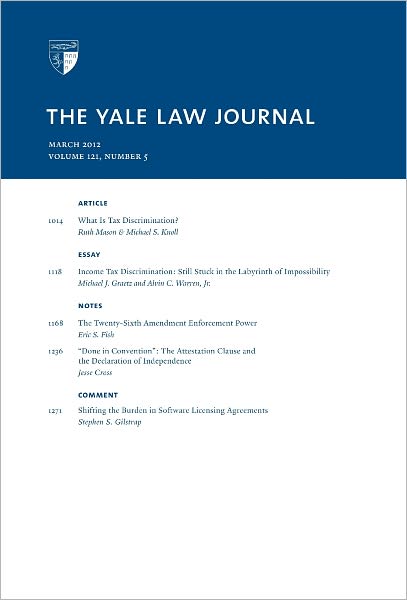 THE YALE LAW JOURNAL

MARCH 2012
VOLUME 121, NUMBER 5

ARTICLE

1014 What Is Tax Discrimination?
Ruth Mason & Michael S. Knoll

ESSAY

1118 Income Tax Discrimination: Still Stuck in the Labyrinth of Impossibility
Michael J. Graetz and Alvin C. Warren, Jr.

NOTES

1168 The Twenty-Sixth Amendment Enforcement Power
Eric S. Fish

1236 "Done in Convention": The Attestation Clause and the Declaration of Independence
Jesse Cross

COMMENT

1271 Shifting the Burden in Software Licensing Agreements
Stephen S. Gilstrap